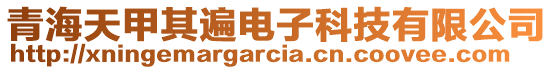 青海天甲其遍电子科技有限公司
http://xningemargarcia.cn.coovee.com